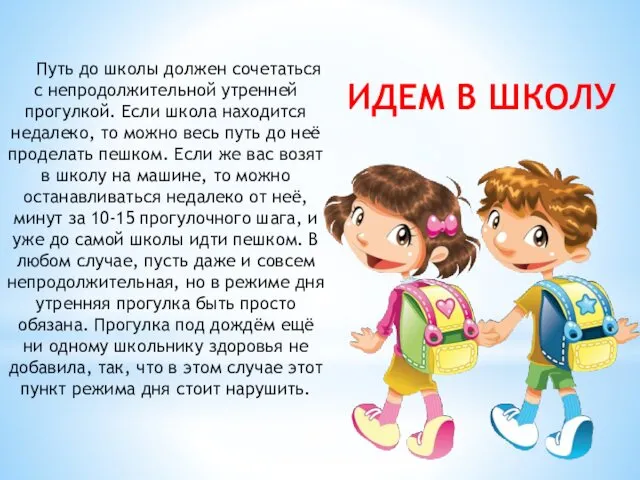 ИДЕМ В ШКОЛУ

Путь до школы должен сочетаться с непродолжительной утренней прогулкой. Если школа находится недалеко, то можно весь путь до неё проделать пешком. Если же вас возят в школу на машине, то можно останавливаться недалеко от неё, минут за 10-15 прогулочного шага, и уже до самой школы идти пешком. В любом случае, пусть даже и совсем непродолжительная, но в режиме дня утренняя прогулка быть просто обязана. Прогулка под дождём ещё ни одному школьнику здоровья не добавила, так, что в этом случае этот пункт режима дня стоит нарушить.